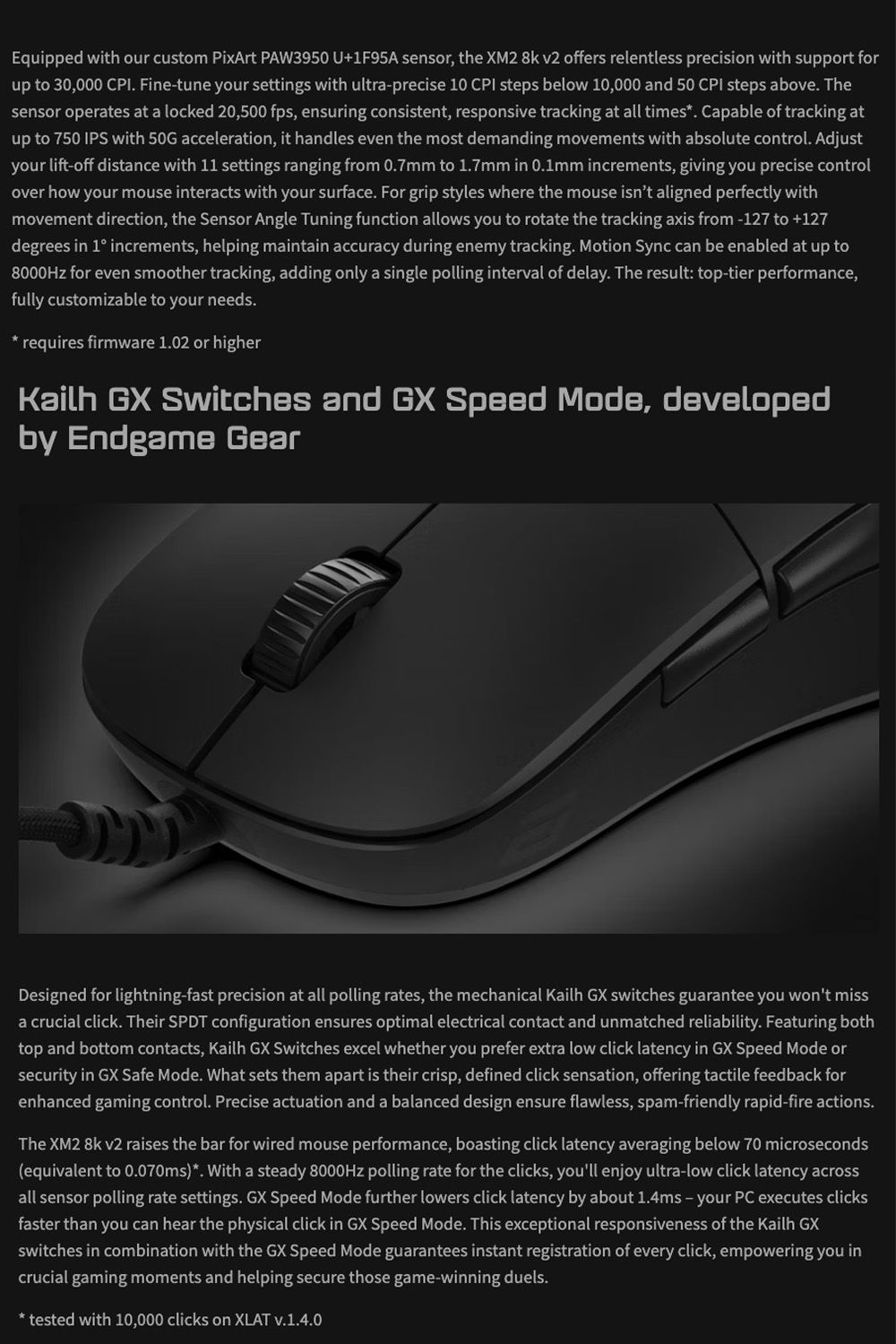 Equipped with our custom PixArt PAW3950 U+1F95A sensor, the XM2 8k v2 offers relentless precision with support for up to 30,000 CPI. Fine-tune your settings with ultra-precise 10 CPI steps below 10,000 and 50 CPI steps above. The sensor operates at a locked 20,500 fps, ensuring consistent, responsive tracking at all times*. Capable of tracking at up to 750 IPS with 50G acceleration, it handles even the most demanding movements with absolute control. Adjust your lift-off distance with 11 settings ranging from 0.7mm to 1.7mm in 0.1mm increments, giving you precise control over how your mouse interacts with your surface. For grip styles where the mouse isn't aligned perfectly with movement direction, the Sensor Angle Tuning function allows you to rotate the tracking axis from -127 to +127 degrees in 1° increments, helping maintain accuracy during enemy tracking. Motion Sync can be enabled at up to 8000Hz for even smoother tracking, adding only a single polling interval of delay. The result: top-tier performance, fully customizable to your needs.

* requires firmware 1.02 or higher

Kailh GX Switches and GX Speed Mode, developed by Endgame Gear

Designed for lightning-fast precision at all polling rates, the mechanical Kailh GX switches guarantee you won't miss a crucial click. Their SPDT configuration ensures optimal electrical contact and unmatched reliability. Featuring both top and bottom contacts, Kailh GX Switches excel whether you prefer extra low click latency in GX Speed Mode or security in GX Safe Mode. What sets them apart is their crisp, defined click sensation, offering tactile feedback for enhanced gaming control. Precise actuation and a balanced design ensure flawless, spam-friendly rapid-fire actions.

The XM2 8k v2 raises the bar for wired mouse performance, boasting click latency averaging below 70 microseconds (equivalent to 0.070ms)*. With a steady 8000Hz polling rate for the clicks, you'll enjoy ultra-low click latency across all sensor polling rate settings. GX Speed Mode further lowers click latency by about 1.4ms – your PC executes clicks faster than you can hear the physical click in GX Speed Mode. This exceptional responsiveness of the Kailh GX switches in combination with the GX Speed Mode guarantees instant registration of every click, empowering you in crucial gaming moments and helping secure those game-winning duels.

* tested with 10,000 clicks on XLAT v.1.4.0